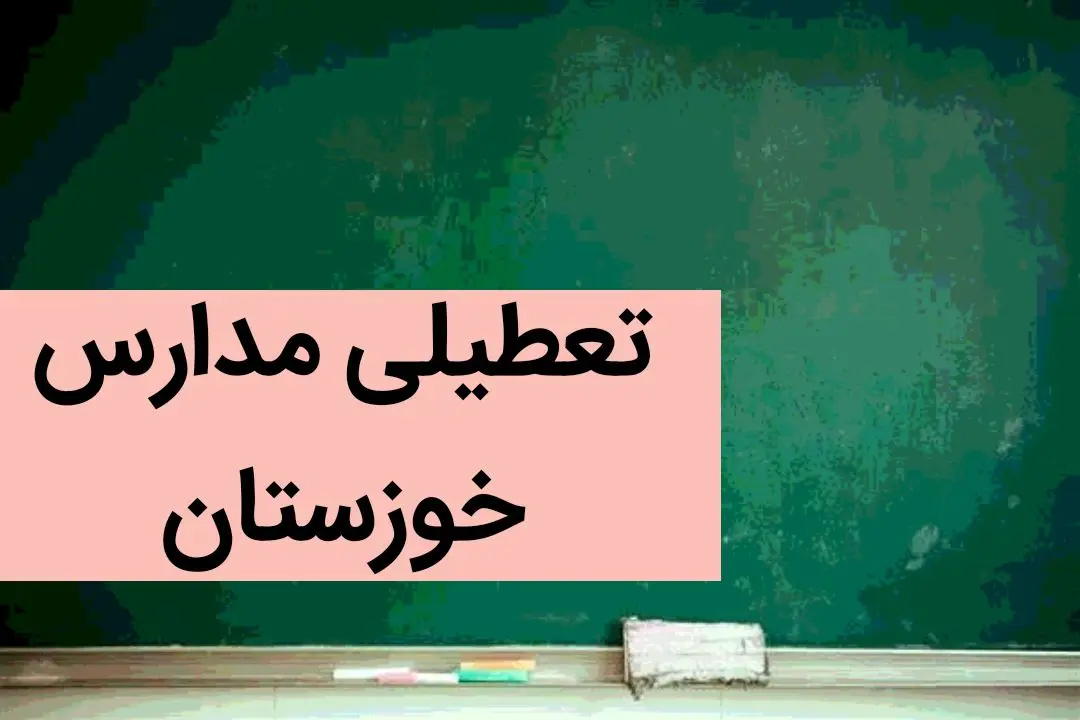 تعطیلی مدارس خوزستان